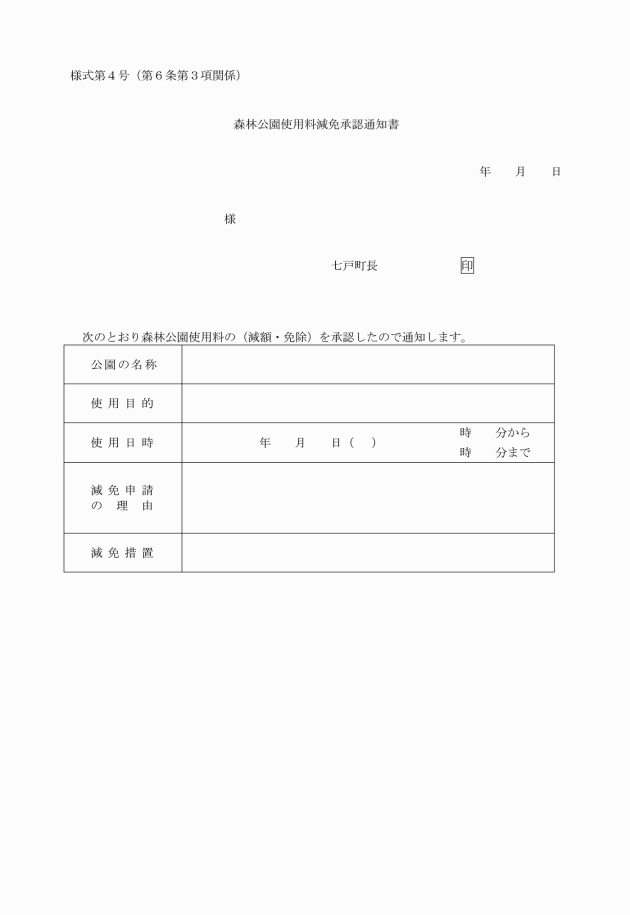 様式第４号（第６条第３項関係）

森林公園使用料減免承認通知書

年　月　日

様

七戸町長　印

次のとおり森林公園使用料の（減額・免除）を承認したので通知します。

| 公園の名称 | |
|---|---|
| 使用目的 | |
| 使用日時 | 年　月　日（　）　時　分から 時　分まで |
| 減免申請の理由 | |
| 減免措置 | |